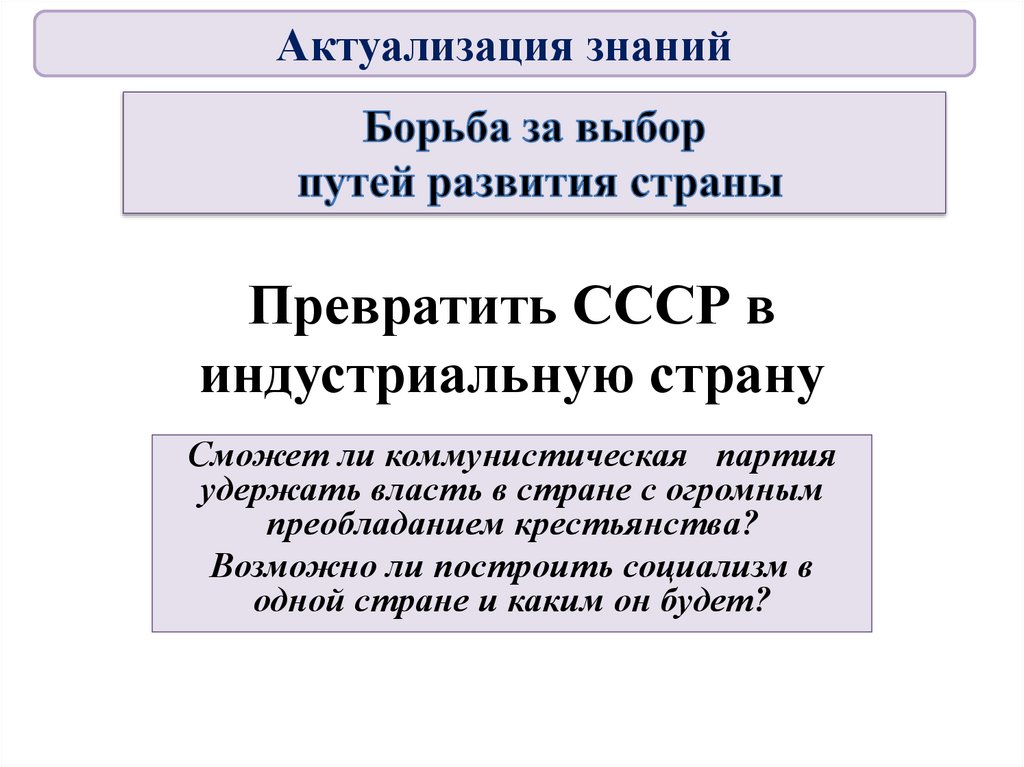 Актуализация знаний

Борьба за выбор
путей развития страны

Превратить СССР в индустриальную страну

Сможет ли коммунистическая партия удержать власть в стране с огромным преобладанием крестьянства?

Возможно ли построить социализм в одной стране и каким он будет?